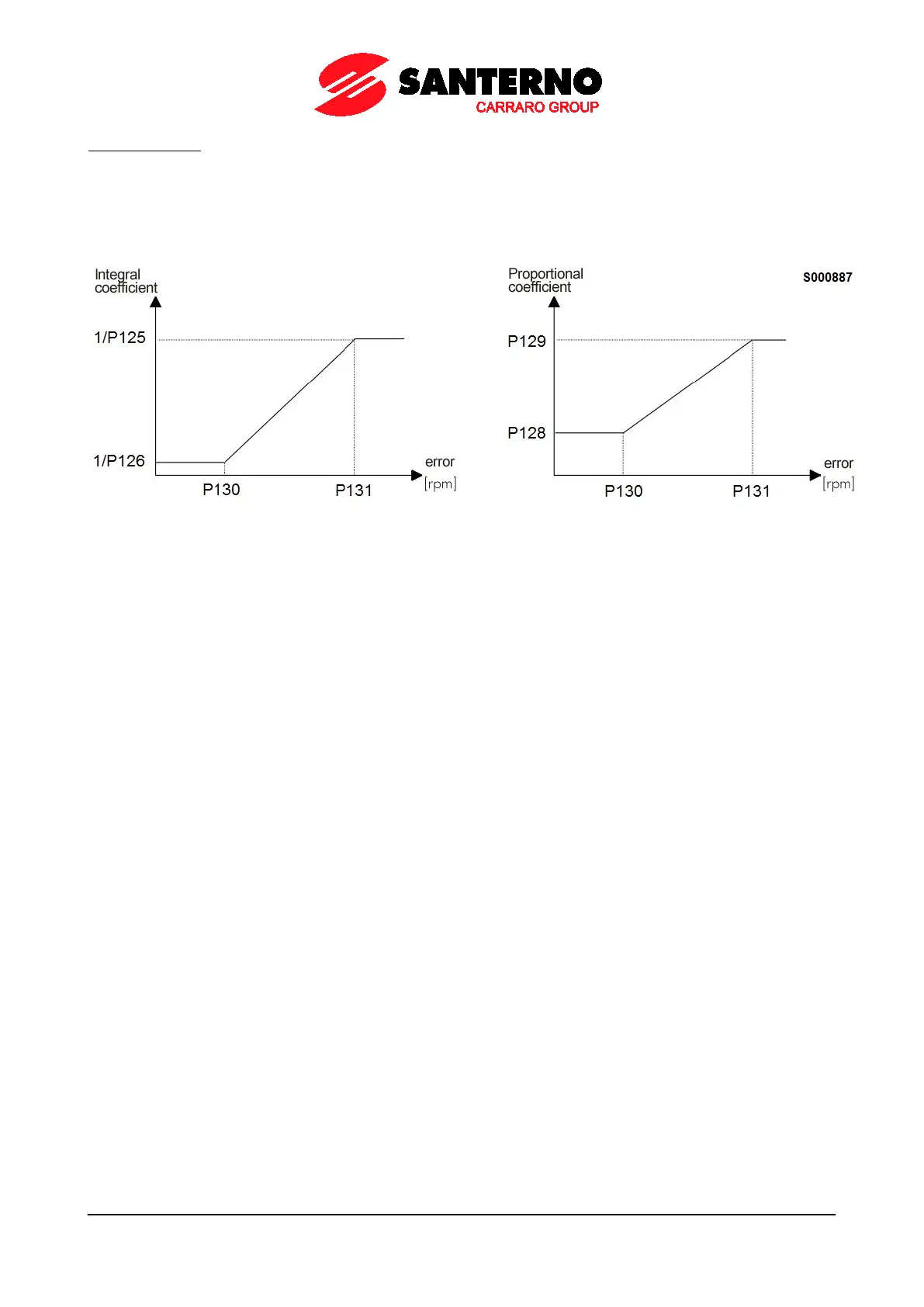 SANTERNO
CARRARO GROUP

Integral coefficient

1/P125

1/P126

P130

P131

error [rpm]

Proportional coefficient

S000887

P129

P128

P130

P131

error [rpm]